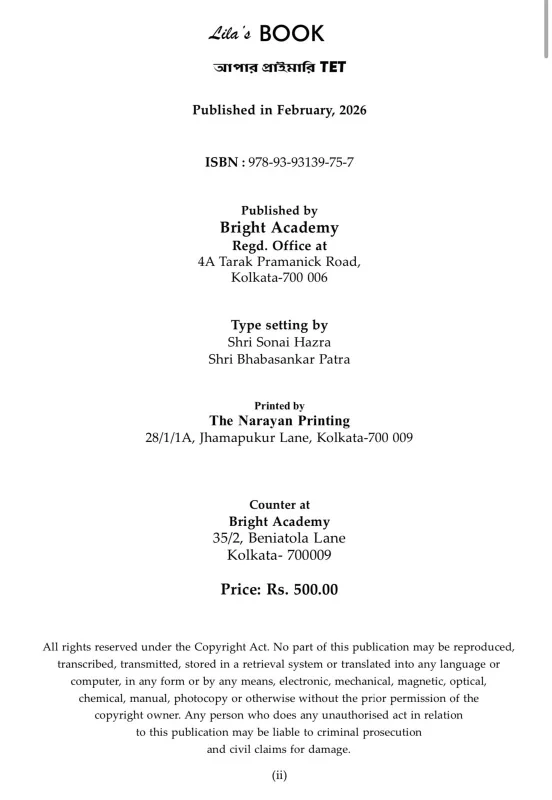 Lila's BOOK

আপার প্রাইমারি TET

Published in February, 2026

ISBN : 978-93-93139-75-7

Published by
Bright Academy
Regd. Office at
4A Tarak Pramanick Road,
Kolkata-700 006

Type setting by
Shri Sonai Hazra
Shri Bhabasankar Patra

Printed by
The Narayan Printing
28/1/1A, Jhamapukur Lane, Kolkata-700 009

Counter at
Bright Academy
35/2, Beniatola Lane
Kolkata- 700009

Price: Rs. 500.00

All rights reserved under the Copyright Act. No part of this publication may be reproduced, transcribed, transmitted, stored in a retrieval system or translated into any language or computer, in any form or by any means, electronic, mechanical, magnetic, optical, chemical, manual, photocopy or otherwise without the prior permission of the copyright owner. Any person who does any unauthorised act in relation to this publication may be liable to criminal prosecution and civil claims for damage.

(ii)